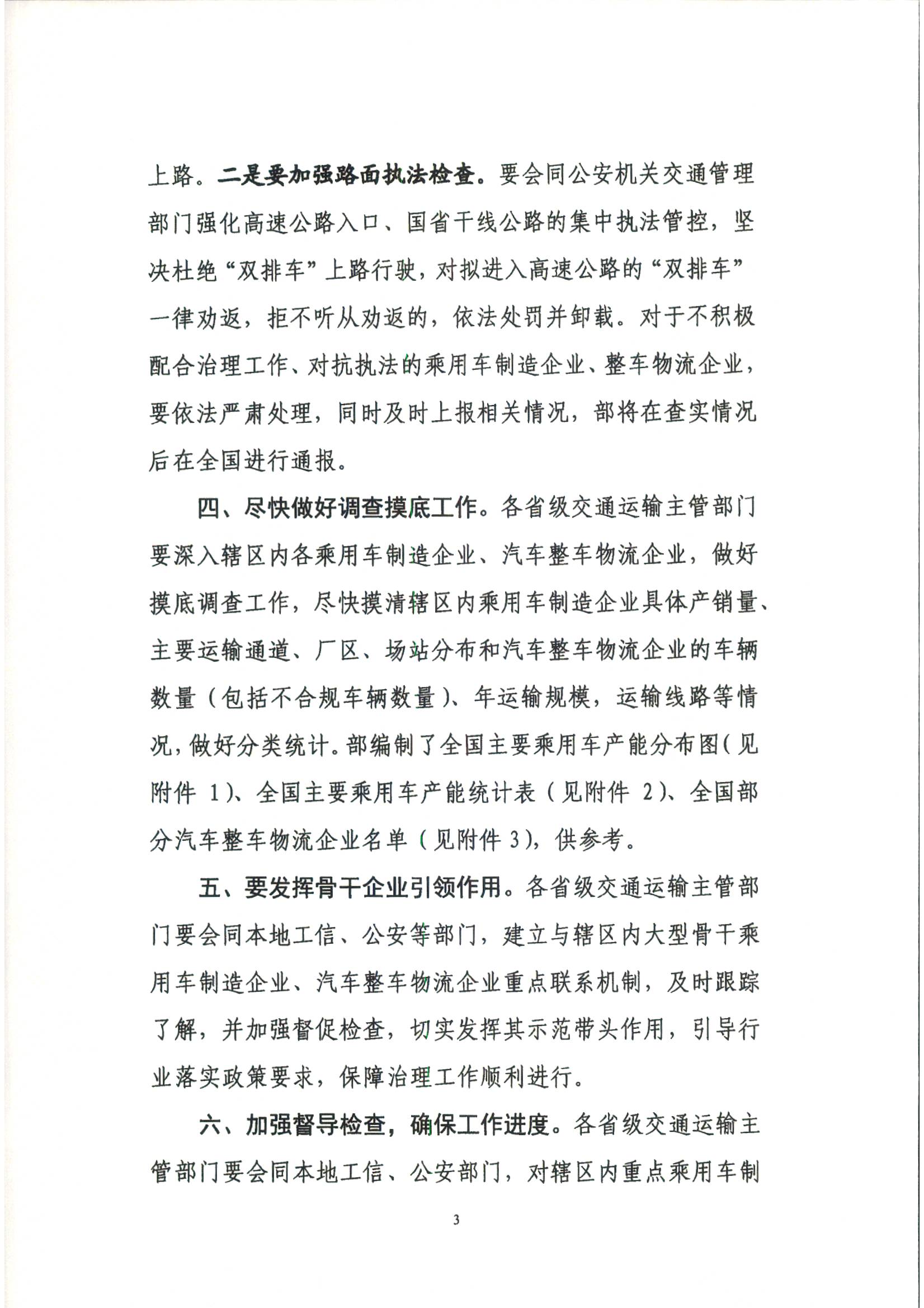 上路。二是要加强路面执法检查。要会同公安机关交通管理部门强化高速公路入口、国省干线公路的集中执法管控，坚决杜绝“双排车”上路行驶，对拟进入高速公路的“双排车”一律劝返，拒不听从劝返的，依法处罚并卸载。对于不积极配合治理工作、对抗执法的乘用车制造企业、整车物流企业，要依法严肃处理，同时及时上报相关情况，部将在查实情况后在全国进行通报。

四、尽快做好调查摸底工作。各省级交通运输主管部门要深入辖区内各乘用车制造企业、汽车整车物流企业，做好摸底调查工作，尽快摸清辖区内乘用车制造企业具体产销量、主要运输通道、厂区、场站分布和汽车整车物流企业的车辆数量（包括不合规车辆数量）、年运输规模，运输线路等情况，做好分类统计。部编制了全国主要乘用车产能分布图（见附件 1）、全国主要乘用车产能统计表（见附件 2）、全国部分汽车整车物流企业名单（见附件 3），供参考。

五、要发挥骨干企业引领作用。各省级交通运输主管部门要会同本地工信、公安等部门，建立与辖区内大型骨干乘用车制造企业、汽车整车物流企业重点联系机制，及时跟踪了解，并加强督促检查，切实发挥其示范带头作用，引导行业落实政策要求，保障治理工作顺利进行。

六、加强督导检查，确保工作进度。各省级交通运输主管部门要会同本地工信、公安部门，对辖区内重点乘用车制

3